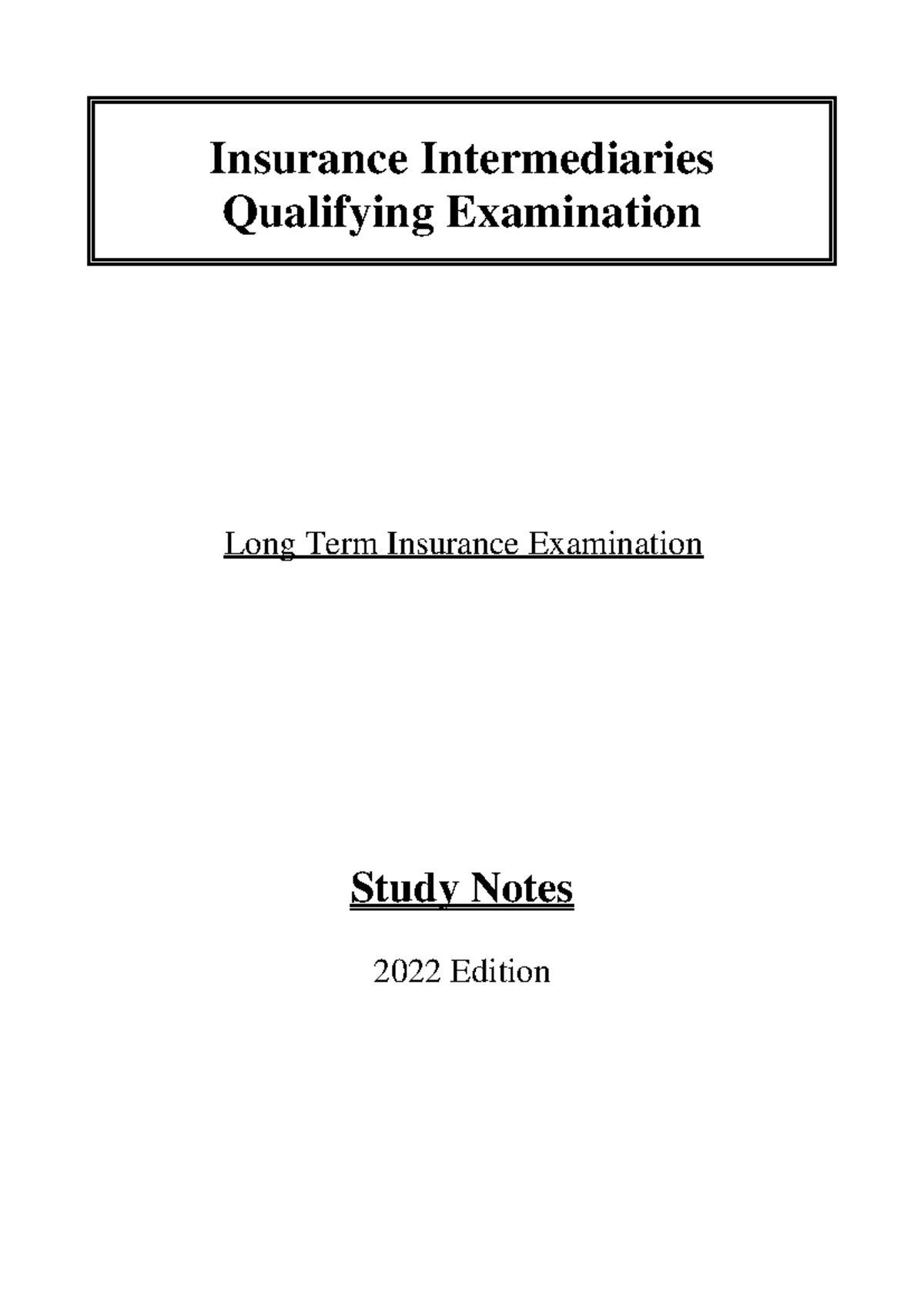 Insurance Intermediaries
Qualifying Examination

Long Term Insurance Examination

Study Notes

2022 Edition